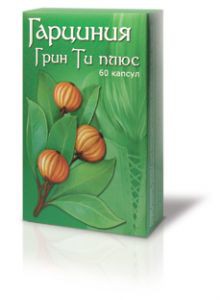 Гарциния
Грин Ти плюс
60 капсул